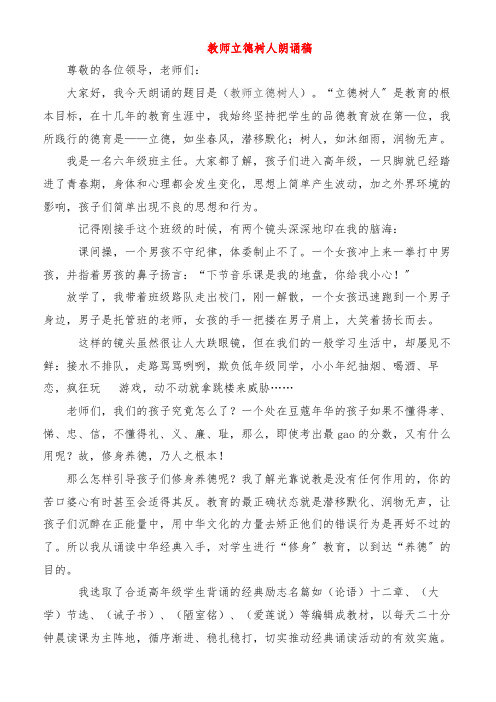 教师立德树人朗诵稿

尊敬的各位领导，老师们：

大家好，我今天朗诵的题目是（教师立德树人）。“立德树人”是教育的根本目标，在十几年的教育生涯中，我始终坚持把学生的品德教育放在第一位，我所践行的德育是——立德，如坐春风，潜移默化；树人，如沐细雨，润物无声。

我是一名六年级班主任。大家都了解，孩子们进入高年级，一只脚就已经踏进了青春期，身体和心理都会发生变化，思想上简单产生波动，加之外界环境的影响，孩子们简单出现不良的思想和行为。

记得刚接手这个班级的时候，有两个镜头深深地印在我的脑海：

课间操，一个男孩不守纪律，体委制止不了。一个女孩冲上来一拳打中男孩，并指着男孩的鼻子扬言：“下节音乐课是我的地盘，你给我小心！”

放学了，我带着班级路队走出校门，刚一解散，一个女孩迅速跑到一个男子身边，男子是托管班的老师，女孩的手一把搂在男子肩上，大笑着扬长而去。

这样的镜头虽然很让人大跌眼镜，但在我们的一般学习生活中，却屡见不鲜：接水不排队，走路骂骂咧咧，欺负低年级同学，小小年纪抽烟、喝酒、早恋，疯狂玩　游戏，动不动就拿跳楼来威胁……

老师们，我们的孩子究竟怎么了？一个处在豆蔻年华的孩子如果不懂得孝、悌、忠、信，不懂得礼、义、廉、耻，那么，即使考出最gao的分数，又有什么用呢？故，修身养德，乃人之根本！

那么怎样引导孩子们修身养德呢？我了解光靠说教是没有任何作用的，你的苦口婆心有时甚至会适得其反。教育的最正确状态就是潜移默化、润物无声，让孩子们沉醉在正能量中，用中华文化的力量去矫正他们的错误行为是再好不过的了。所以我从诵读中华经典入手，对学生进行“修身”教育，以到达“养德”的目的。

我选取了合适高年级学生背诵的经典励志名篇如（论语）十二章、（大学）节选、（诫子书）、（陋室铭）、（爱莲说）等编辑成教材，以每天二十分钟晨读课为主阵地，循序渐进、稳扎稳打，切实推动经典诵读活动的有效实施。